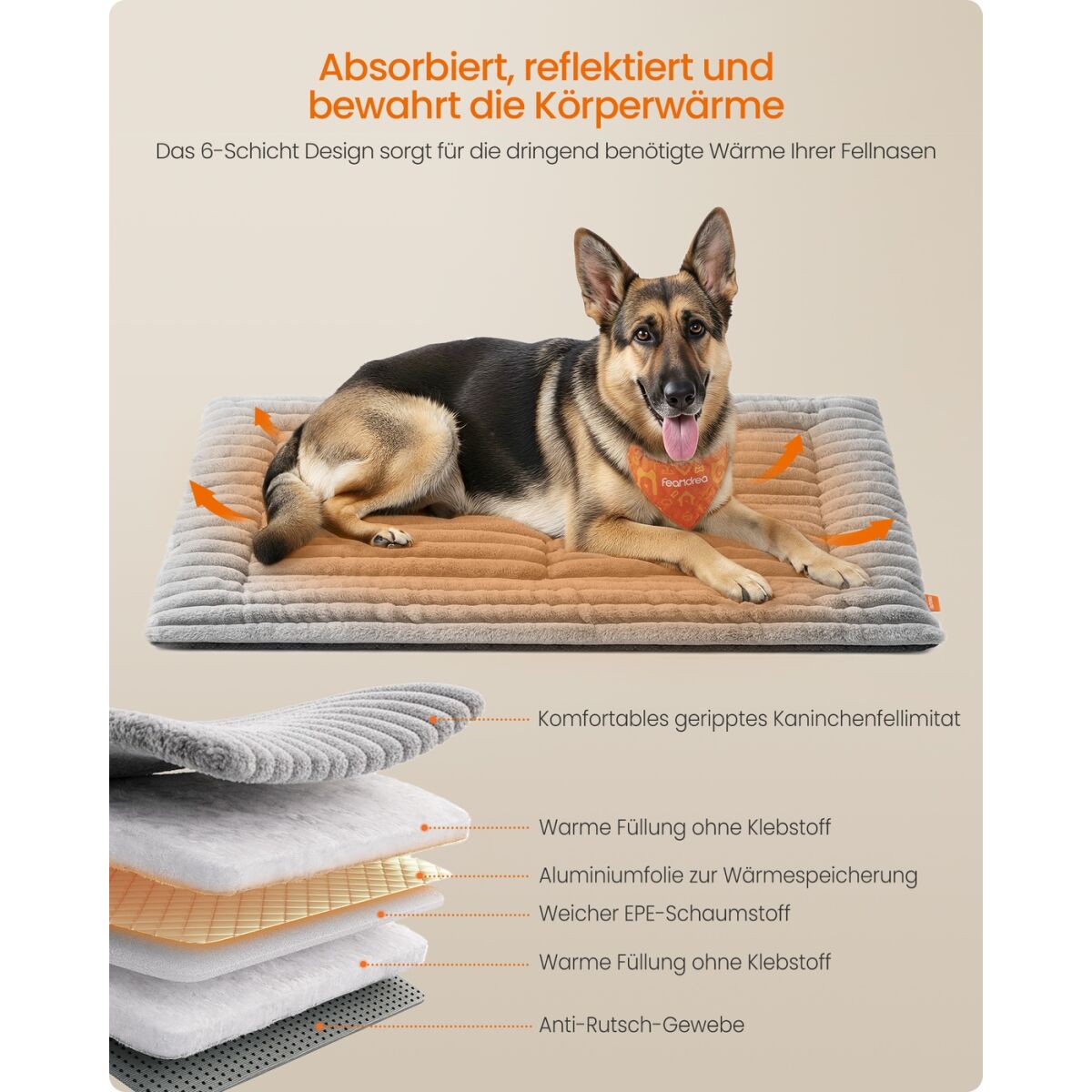 Absorbiert, reflektiert und bewahrt die Körperwärme

Das 6-Schicht Design sorgt für die dringend benötigte Wärme Ihrer Fellnasen

Feandrea

Komfortables geripptes Kaninchenfellimitat

Warme Füllung ohne Klebstoff

Aluminiumfolie zur Wärmespeicherung

Weicher EPE-Schaumstoff

Warme Füllung ohne Klebstoff

Anti-Rutsch-Gewebe